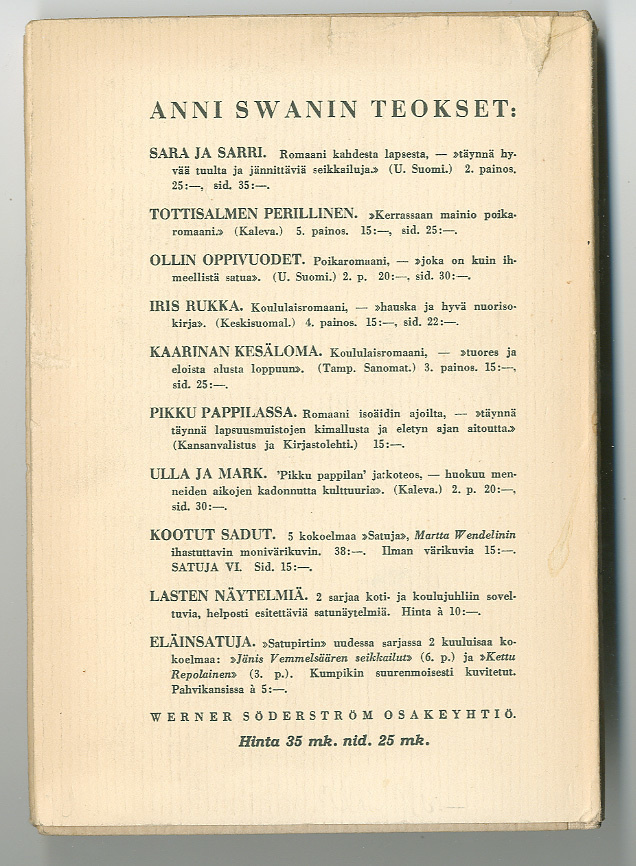 ANNI SWANIN TEOKSET:

SARA JA SARRI. Romaani kahdesta lapsesta, — »täynnä hyvää tuulta ja jännittäviä seikkailuja.» (U. Suomi.) 2. painos. 25:—, sid. 35:—.

TOTTISALMEN PERILLINEN. »Kerrassaan mainio poikaromaani.» (Kaleva.) 5. painos. 15:—, sid. 25:—.

OLLIN OPPIVUODET. Poikaromaani, — »joka on kuin ihmeellistä satua». (U. Suomi.) 2. p. 20:—, sid. 30:—.

IRIS RUKKA. Koululaisromaani, — »hauska ja hyvä nuorisokirja». (Keskisuomal.) 4. painos. 15:—, sid. 22:—.

KAARINAN KESÄLOMA. Koululaisromaani, — »tuores ja eloista alusta loppuun». (Tamp. Sanomat.) 3. painos. 15:—, sid. 25:—.

PIKKU PAPPILASSA. Romaani isoäidin ajoilta, — »täynnä täynnä lapsuusmuistojen kimallusta ja eletyn ajan aitoutta.» (Kansanvalistus ja Kirjastolehti.) 15:—.

ULLA JA MARK. 'Pikku pappilan' jatkoteos, — huokuu menneiden aikojen kadonnutta kulttuuria». (Kaleva.) 2. p. 20:—, sid. 30:—.

KOOTUT SADUT. 5 kokoelmaa »Satuja», Martta Wendelinin ihastuttavin monivärikuvin. 38:—. Ilman värikuvia 15:—. SATUJA VI. Sid. 15:—.

LASTEN NÄYTELMIÄ. 2 sarjaa koti- ja koulujuhliin soveltuvia, helposti esitettäviä satunäytelmiä. Hinta à 10:—.

ELÄINSATUJA. »Satupirtin» uudessa sarjassa 2 kuuluisaa kokoelmaa: »Jänis Vemmelsäären seikkailut» (6. p.) ja »Kettu Repolainen» (3. p.). Kumpikin suurenmoisesti kuvitetut. Pahvikansissa à 5:—.

WERNER SÖDERSTRÖM OSAKEYHTIÖ.

Hinta 35 mk. nid. 25 mk.